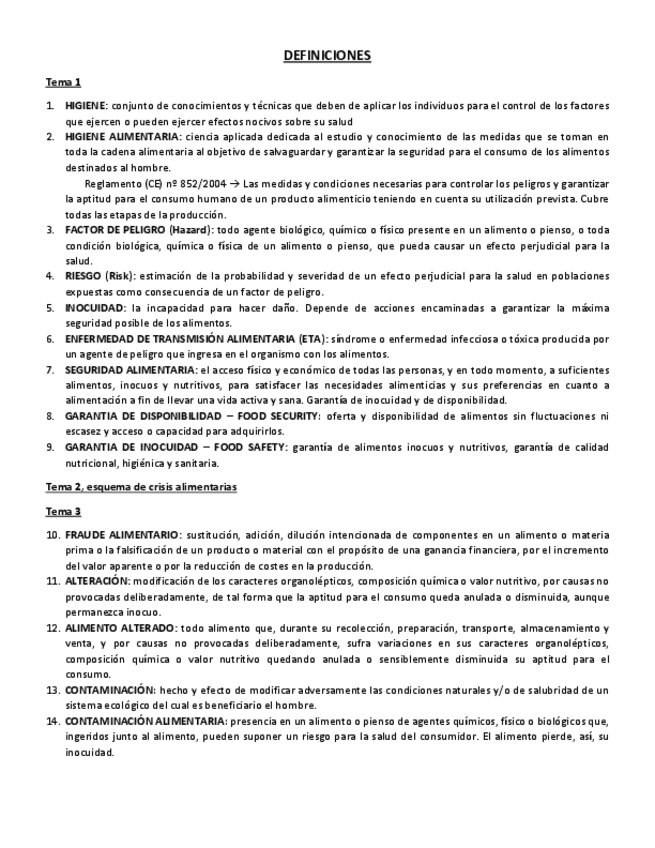 DEFINICIONES

Tema 1

1. HIGIENE: conjunto de conocimientos y técnicas que deben de aplicar los individuos para el control de los factores que ejercen o pueden ejercer efectos nocivos sobre su salud
2. HIGIENE ALIMENTARIA: ciencia aplicada dedicada al estudio y conocimiento de las medidas que se toman en toda la cadena alimentaria al objetivo de salvaguardar y garantizar la seguridad para el consumo de los alimentos destinados al hombre.

Reglamento (CE) nº 852/2004 → Las medidas y condiciones necesarias para controlar los peligros y garantizar la aptitud para el consumo humano de un producto alimenticio teniendo en cuenta su utilización prevista. Cubre todas las etapas de la producción.

3. FACTOR DE PELIGRO (Hazard): todo agente biológico, químico o físico presente en un alimento o pienso, o toda condición biológica, química o física de un alimento o pienso, que pueda causar un efecto perjudicial para la salud.
4. RIESGO (Risk): estimación de la probabilidad y severidad de un efecto perjudicial para la salud en poblaciones expuestas como consecuencia de un factor de peligro.
5. INOCUIDAD: la incapacidad para hacer daño. Depende de acciones encaminadas a garantizar la máxima seguridad posible de los alimentos.
6. ENFERMEDAD DE TRANSMISIÓN ALIMENTARIA (ETA): síndrome o enfermedad infecciosa o tóxica producida por un agente de peligro que ingresa en el organismo con los alimentos.
7. SEGURIDAD ALIMENTARIA: el acceso físico y económico de todas las personas, y en todo momento, a suficientes alimentos, inocuos y nutritivos, para satisfacer las necesidades alimenticias y sus preferencias en cuanto a alimentación a fin de llevar una vida activa y sana. Garantía de inocuidad y de disponibilidad.
8. GARANTIA DE DISPONIBILIDAD – FOOD SECURITY: oferta y disponibilidad de alimentos sin fluctuaciones ni escasez y acceso o capacidad para adquirirlos.
9. GARANTIA DE INOCUIDAD – FOOD SAFETY: garantía de alimentos inocuos y nutritivos, garantía de calidad nutricional, higiénica y sanitaria.

Tema 2, esquema de crisis alimentarias

Tema 3

10. FRAUDE ALIMENTARIO: sustitución, adición, dilución intencionada de componentes en un alimento o materia prima o la falsificación de un producto o material con el propósito de una ganancia financiera, por el incremento del valor aparente o por la reducción de costes en la producción.
11. ALTERACIÓN: modificación de los caracteres organolépticos, composición química o valor nutritivo, por causas no provocadas deliberadamente, de tal forma que la aptitud para el consumo queda anulada o disminuida, aunque permanezca inocuo.
12. ALIMENTO ALTERADO: todo alimento que, durante su recolección, preparación, transporte, almacenamiento y venta, y por causas no provocadas deliberadamente, sufra variaciones en sus caracteres organolépticos, composición química o valor nutritivo quedando anulada o sensiblemente disminuida su aptitud para el consumo.
13. CONTAMINACIÓN: hecho y efecto de modificar adversamente las condiciones naturales y/o de salubridad de un sistema ecológico del cual es beneficiario el hombre.
14. CONTAMINACIÓN ALIMENTARIA: presencia en un alimento o pienso de agentes químicos, físico o biológicos que, ingeridos junto al alimento, pueden suponer un riesgo para la salud del consumidor. El alimento pierde, así, su inocuidad.